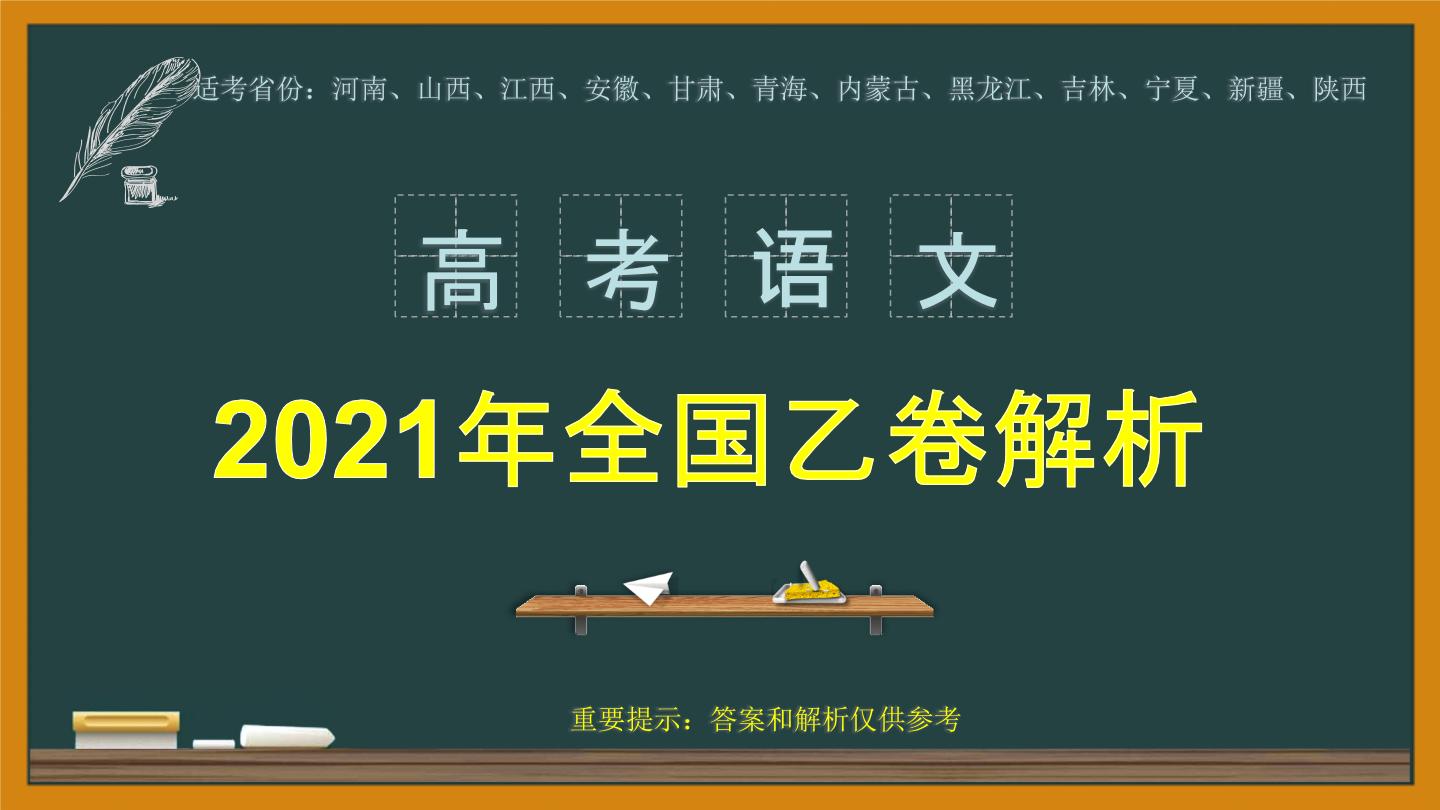 适考省份：河南、山西、江西、安徽、甘肃、青海、内蒙古、黑龙江、吉林、宁夏、新疆、陕西

高考语文

2021年全国乙卷解析

重要提示：答案和解析仅供参考